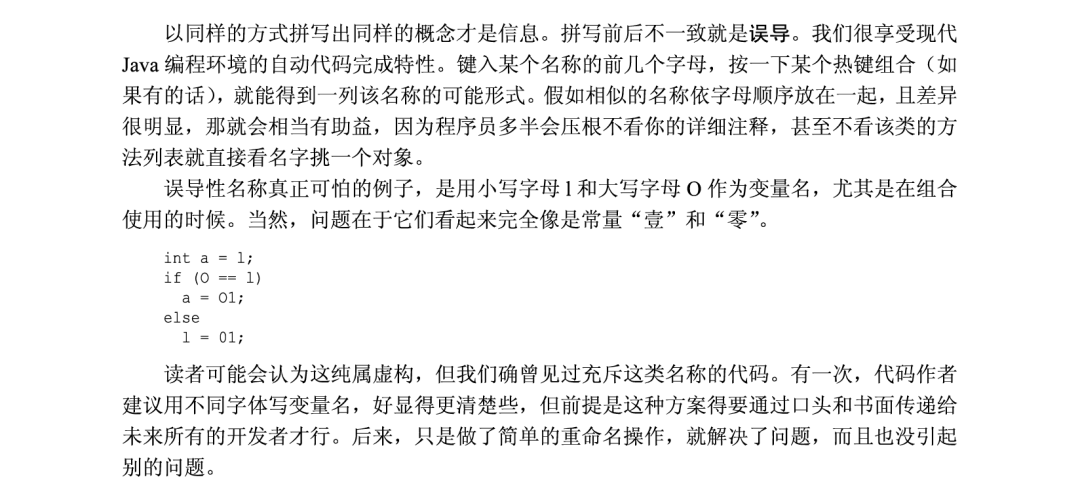 以同样的方式拼写出同样的概念才是信息。拼写前后不一致就是误导。我们很享受现代Java编程环境的自动代码完成特性。键入某个名称的前几个字母，按一下某个热键组合（如果有的话），就能得到一列该名称的可能形式。假如相似的名称依字母顺序放在一起，且差异很明显，那就会相当有助益，因为程序员多半会压根不看你的详细注释，甚至不看该类的方法列表就直接看名字挑一个对象。

误导性名称真正可怕的例子，是用小写字母l和大写字母O作为变量名，尤其是在组合使用的时候。当然，问题在于它们看起来完全像是常量“壹”和“零”。

int a = l;
if (O == l)
  a = O1;
else
  l = 01;

读者可能会认为这纯属虚构，但我们确曾见过充斥这类名称的代码。有一次，代码作者建议用不同字体写变量名，好显得更清楚些，但前提是这种方案得要通过口头和书面传递给未来所有的开发者才行。后来，只是做了简单的重命名操作，就解决了问题，而且也没引起别的问题。